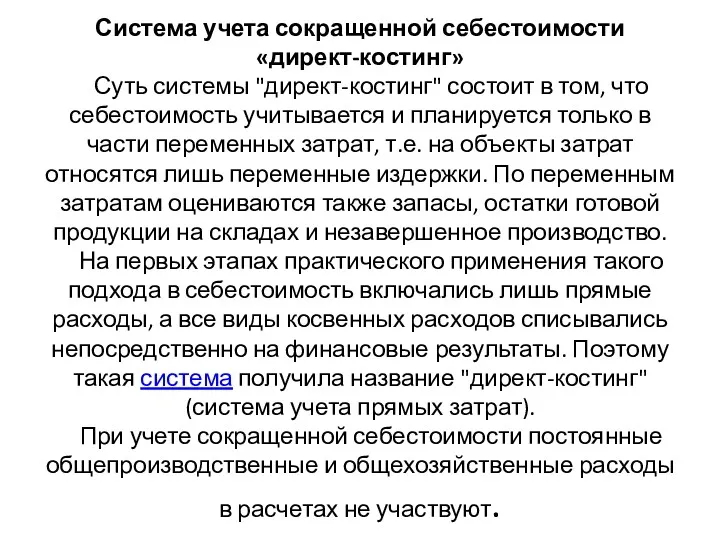 Система учета сокращенной себестоимости «директ-костинг»

Суть системы "директ-костинг" состоит в том, что себестоимость учитывается и планируется только в части переменных затрат, т.е. на объекты затрат относятся лишь переменные издержки. По переменным затратам оцениваются также запасы, остатки готовой продукции на складах и незавершенное производство.

На первых этапах практического применения такого подхода в себестоимость включались лишь прямые расходы, а все виды косвенных расходов списывались непосредственно на финансовые результаты. Поэтому такая система получила название "директ-костинг" (система учета прямых затрат).

При учете сокращенной себестоимости постоянные общепроизводственные и общехозяйственные расходы в расчетах не участвуют.